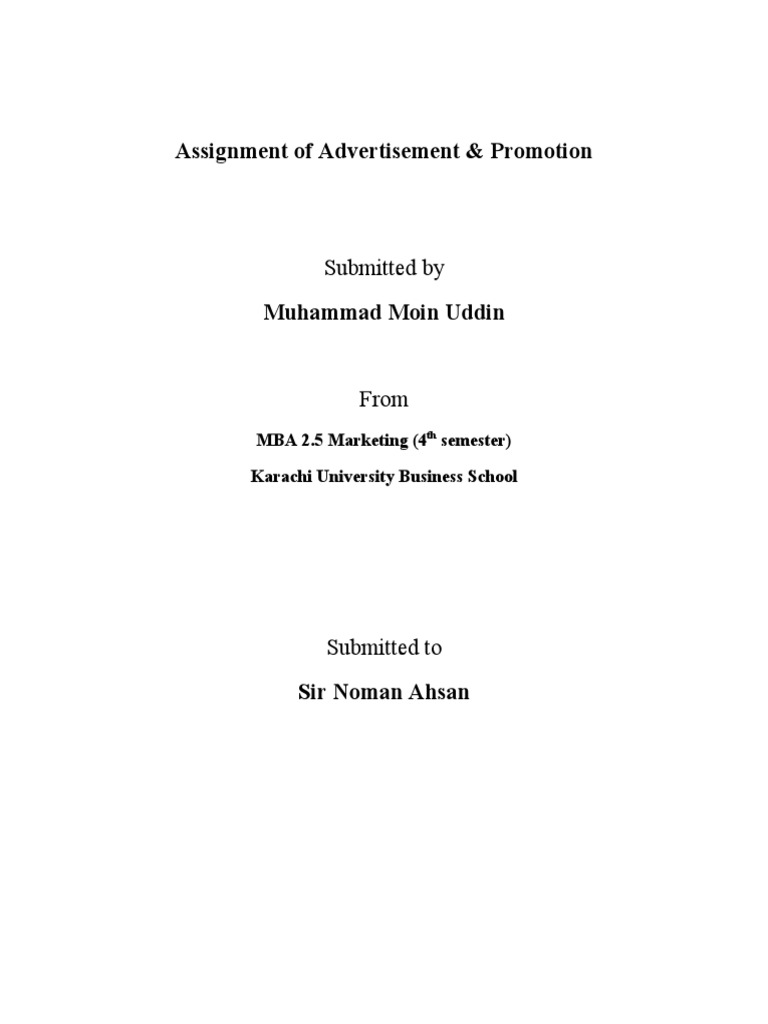 Assignment of Advertisement & Promotion

Submitted by

Muhammad Moin Uddin

From

MBA 2.5 Marketing ($4^{th}$ semester)

Karachi University Business School

Submitted to

Sir Noman Ahsan